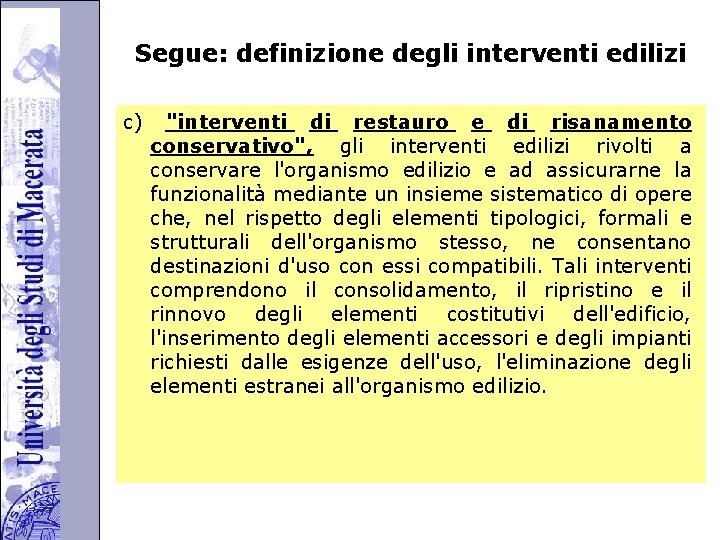 Università degli Studi di Macerata

Segue: definizione degli interventi edilizi

c) "interventi di restauro e di risanamento conservativo", gli interventi edilizi rivolti a conservare l'organismo edilizio e ad assicurarne la funzionalità mediante un insieme sistematico di opere che, nel rispetto degli elementi tipologici, formali e strutturali dell'organismo stesso, ne consentano destinazioni d'uso con essi compatibili. Tali interventi comprendono il consolidamento, il ripristino e il rinnovo degli elementi costitutivi dell'edificio, l'inserimento degli elementi accessori e degli impianti richiesti dalle esigenze dell'uso, l'eliminazione degli elementi estranei all'organismo edilizio.